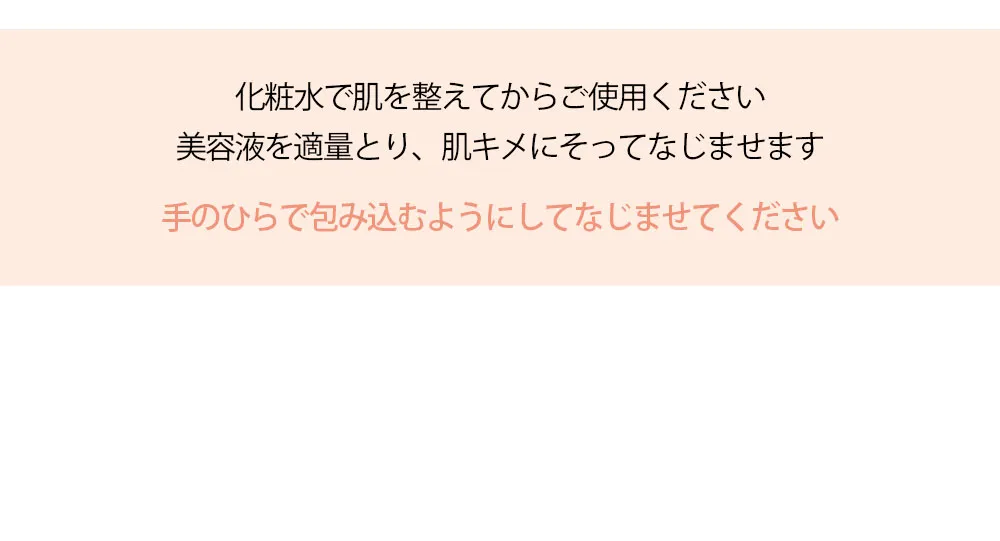 化粧水で肌を整えてからご使用ください
美容液を適量とり、肌キメにそってなじませます

手のひらで包み込むようにしてなじませてください